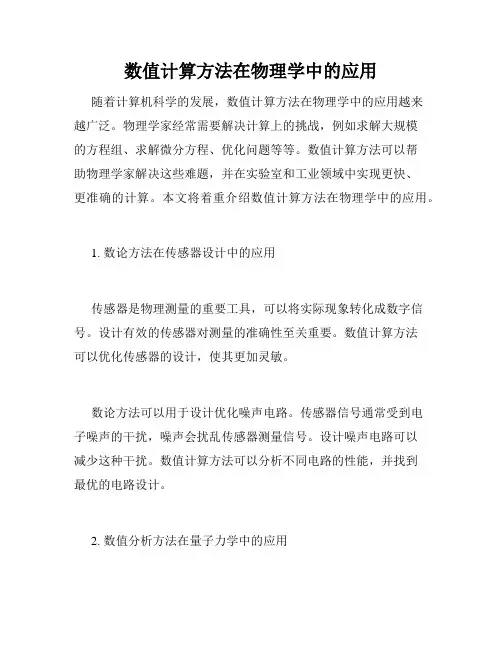 数值计算方法在物理学中的应用

随着计算机科学的发展，数值计算方法在物理学中的应用越来越广泛。物理学家经常需要解决计算上的挑战，例如求解大规模的方程组、求解微分方程、优化问题等等。数值计算方法可以帮助物理学家解决这些难题，并在实验室和工业领域中实现更快、更准确的计算。本文将着重介绍数值计算方法在物理学中的应用。

1. 数论方法在传感器设计中的应用

传感器是物理测量的重要工具，可以将实际现象转化成数字信号。设计有效的传感器对测量的准确性至关重要。数值计算方法可以优化传感器的设计，使其更加灵敏。

数论方法可以用于设计优化噪声电路。传感器信号通常受到电子噪声的干扰，噪声会扰乱传感器测量信号。设计噪声电路可以减少这种干扰。数值计算方法可以分析不同电路的性能，并找到最优的电路设计。

2. 数值分析方法在量子力学中的应用